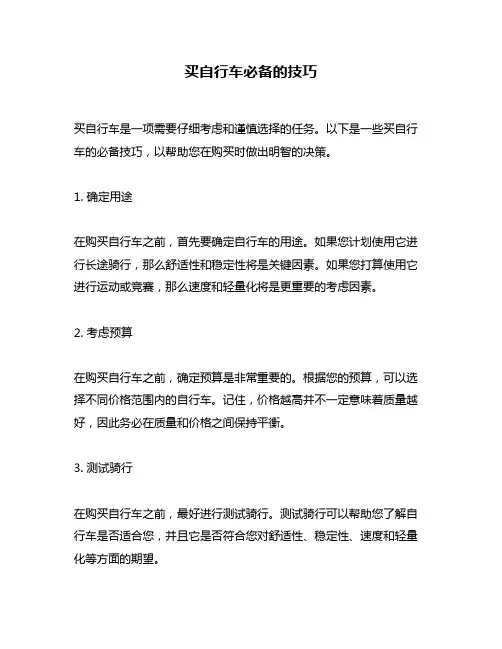 买自行车必备的技巧

买自行车是一项需要仔细考虑和谨慎选择的任务。以下是一些买自行车的必备技巧，以帮助您在购买时做出明智的决策。

1. 确定用途

在购买自行车之前，首先要确定自行车的用途。如果您计划使用它进行长途骑行，那么舒适性和稳定性将是关键因素。如果您打算使用它进行运动或竞赛，那么速度和轻量化将是更重要的考虑因素。

2. 考虑预算

在购买自行车之前，确定预算是非常重要的。根据您的预算，可以选择不同价格范围内的自行车。记住，价格越高并不一定意味着质量越好，因此务必在质量和价格之间保持平衡。

3. 测试骑行

在购买自行车之前，最好进行测试骑行。测试骑行可以帮助您了解自行车是否适合您，并且它是否符合您对舒适性、稳定性、速度和轻量化等方面的期望。